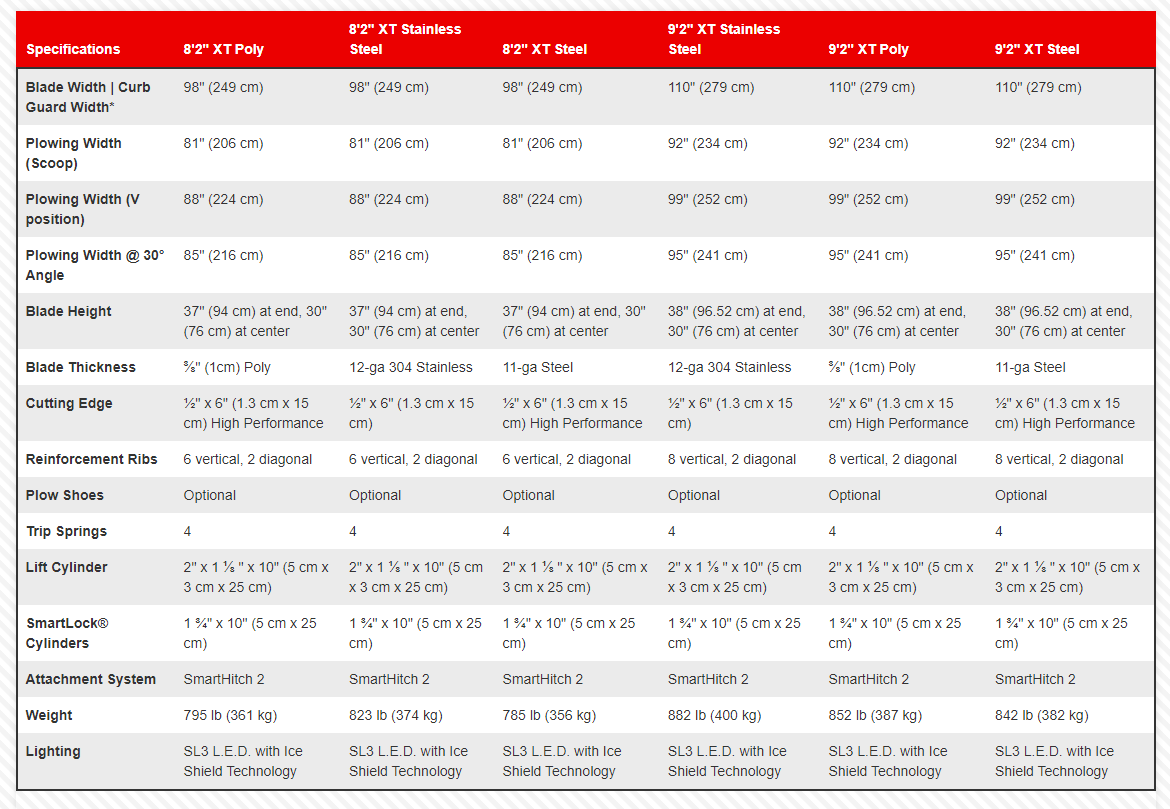 | Specifications | 8'2" XT Poly | 8'2" XT Stainless Steel | 8'2" XT Steel | 9'2" XT Stainless Steel | 9'2" XT Poly | 9'2" XT Steel |
|---|---|---|---|---|---|---|
| Blade Width \| Curb Guard Width* | 98" (249 cm) | 98" (249 cm) | 98" (249 cm) | 110" (279 cm) | 110" (279 cm) | 110" (279 cm) |
| Plowing Width (Scoop) | 81" (206 cm) | 81" (206 cm) | 81" (206 cm) | 92" (234 cm) | 92" (234 cm) | 92" (234 cm) |
| Plowing Width (V position) | 88" (224 cm) | 88" (224 cm) | 88" (224 cm) | 99" (252 cm) | 99" (252 cm) | 99" (252 cm) |
| Plowing Width @ 30° Angle | 85" (216 cm) | 85" (216 cm) | 85" (216 cm) | 95" (241 cm) | 95" (241 cm) | 95" (241 cm) |
| Blade Height | 37" (94 cm) at end, 30" (76 cm) at center | 37" (94 cm) at end, 30" (76 cm) at center | 37" (94 cm) at end, 30" (76 cm) at center | 38" (96.52 cm) at end, 30" (76 cm) at center | 38" (96.52 cm) at end, 30" (76 cm) at center | 38" (96.52 cm) at end, 30" (76 cm) at center |
| Blade Thickness | ⅜" (1cm) Poly | 12-ga 304 Stainless | 11-ga Steel | 12-ga 304 Stainless | ⅜" (1cm) Poly | 11-ga Steel |
| Cutting Edge | ½" x 6" (1.3 cm x 15 cm) High Performance | ½" x 6" (1.3 cm x 15 cm) | ½" x 6" (1.3 cm x 15 cm) High Performance | ½" x 6" (1.3 cm x 15 cm) | ½" x 6" (1.3 cm x 15 cm) High Performance | ½" x 6" (1.3 cm x 15 cm) High Performance |
| Reinforcement Ribs | 6 vertical, 2 diagonal | 6 vertical, 2 diagonal | 6 vertical, 2 diagonal | 8 vertical, 2 diagonal | 8 vertical, 2 diagonal | 8 vertical, 2 diagonal |
| Plow Shoes | Optional | Optional | Optional | Optional | Optional | Optional |
| Trip Springs | 4 | 4 | 4 | 4 | 4 | 4 |
| Lift Cylinder | 2" x 1 ⅛ " x 10" (5 cm x 3 cm x 25 cm) | 2" x 1 ⅛ " x 10" (5 cm x 3 cm x 25 cm) | 2" x 1 ⅛ " x 10" (5 cm x 3 cm x 25 cm) | 2" x 1 ⅛ " x 10" (5 cm x 3 cm x 25 cm) | 2" x 1 ⅛ " x 10" (5 cm x 3 cm x 25 cm) | 2" x 1 ⅛ " x 10" (5 cm x 3 cm x 25 cm) |
| SmartLock® Cylinders | 1 ¾" x 10" (5 cm x 25 cm) | 1 ¾" x 10" (5 cm x 25 cm) | 1 ¾" x 10" (5 cm x 25 cm) | 1 ¾" x 10" (5 cm x 25 cm) | 1 ¾" x 10" (5 cm x 25 cm) | 1 ¾" x 10" (5 cm x 25 cm) |
| Attachment System | SmartHitch 2 | SmartHitch 2 | SmartHitch 2 | SmartHitch 2 | SmartHitch 2 | SmartHitch 2 |
| Weight | 795 lb (361 kg) | 823 lb (374 kg) | 785 lb (356 kg) | 882 lb (400 kg) | 852 lb (387 kg) | 842 lb (382 kg) |
| Lighting | SL3 L.E.D. with Ice Shield Technology | SL3 L.E.D. with Ice Shield Technology | SL3 L.E.D. with Ice Shield Technology | SL3 L.E.D. with Ice Shield Technology | SL3 L.E.D. with Ice Shield Technology | SL3 L.E.D. with Ice Shield Technology |